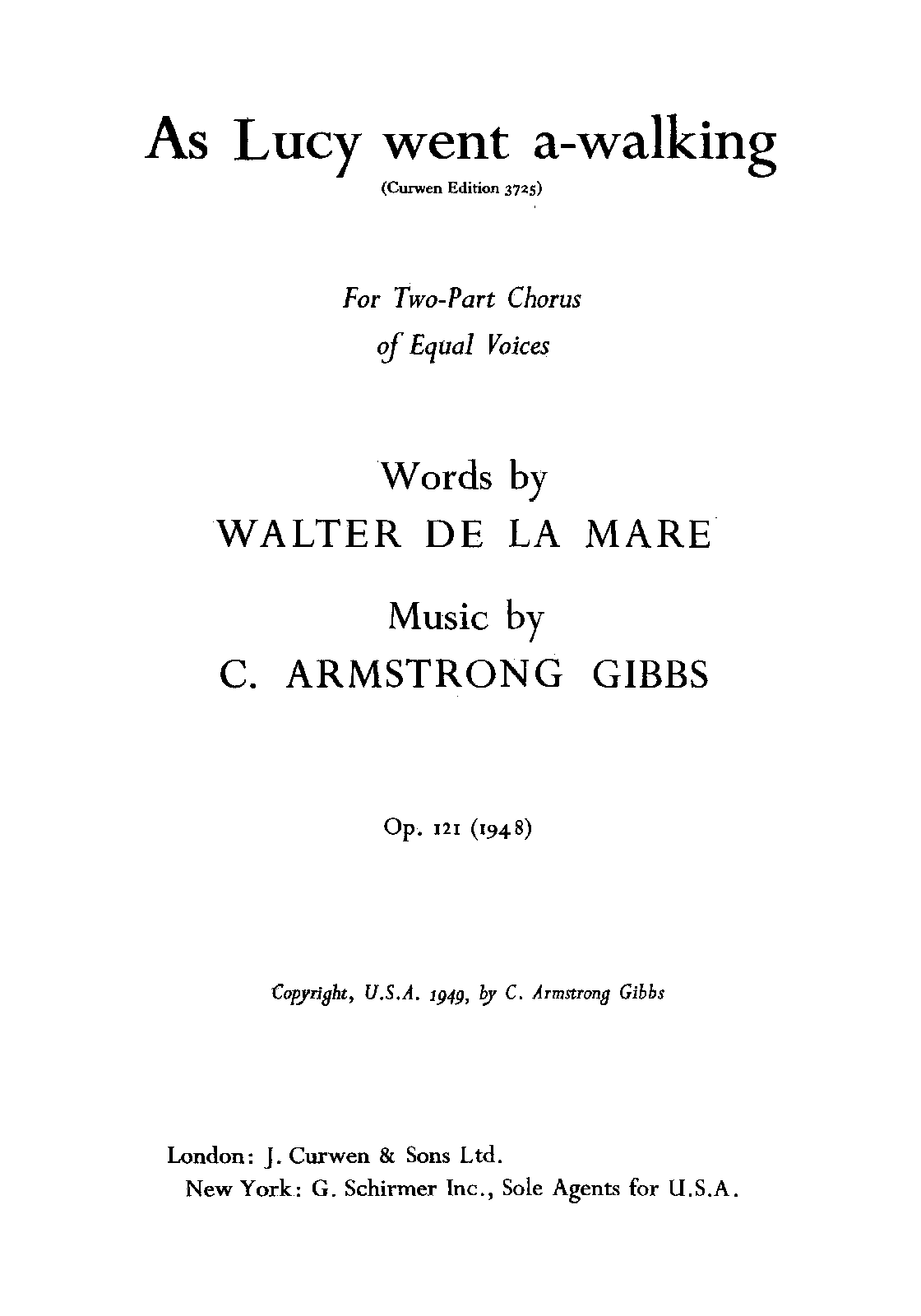 As Lucy went a-walking

(Curwen Edition 3725)

For Two-Part Chorus
of Equal Voices

Words by
WALTER DE LA MARE

Music by
C. ARMSTRONG GIBBS

Op. 121 (1948)

Copyright, U.S.A. 1949, by C. Armstrong Gibbs

London: J. Curwen & Sons Ltd.
New York: G. Schirmer Inc., Sole Agents for U.S.A.